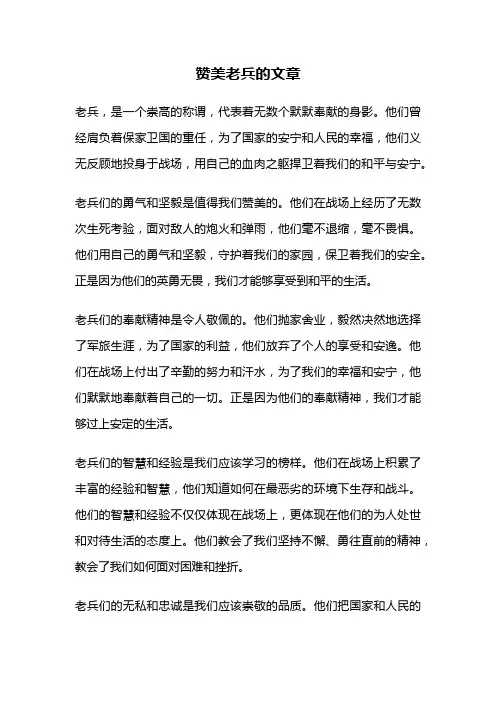 赞美老兵的文章

老兵，是一个崇高的称谓，代表着无数个默默奉献的身影。他们曾经肩负着保家卫国的重任，为了国家的安宁和人民的幸福，他们义无反顾地投身于战场，用自己的血肉之躯捍卫着我们的和平与安宁。

老兵们的勇气和坚毅是值得我们赞美的。他们在战场上经历了无数次生死考验，面对敌人的炮火和弹雨，他们毫不退缩，毫不畏惧。他们用自己的勇气和坚毅，守护着我们的家园，保卫着我们的安全。正是因为他们的英勇无畏，我们才能够享受到和平的生活。

老兵们的奉献精神是令人敬佩的。他们抛家舍业，毅然决然地选择了军旅生涯，为了国家的利益，他们放弃了个人的享受和安逸。他们在战场上付出了辛勤的努力和汗水，为了我们的幸福和安宁，他们默默地奉献着自己的一切。正是因为他们的奉献精神，我们才能够过上安定的生活。

老兵们的智慧和经验是我们应该学习的榜样。他们在战场上积累了丰富的经验和智慧，他们知道如何在最恶劣的环境下生存和战斗。他们的智慧和经验不仅仅体现在战场上，更体现在他们的为人处世和对待生活的态度上。他们教会了我们坚持不懈、勇往直前的精神，教会了我们如何面对困难和挫折。

老兵们的无私和忠诚是我们应该崇敬的品质。他们把国家和人民的